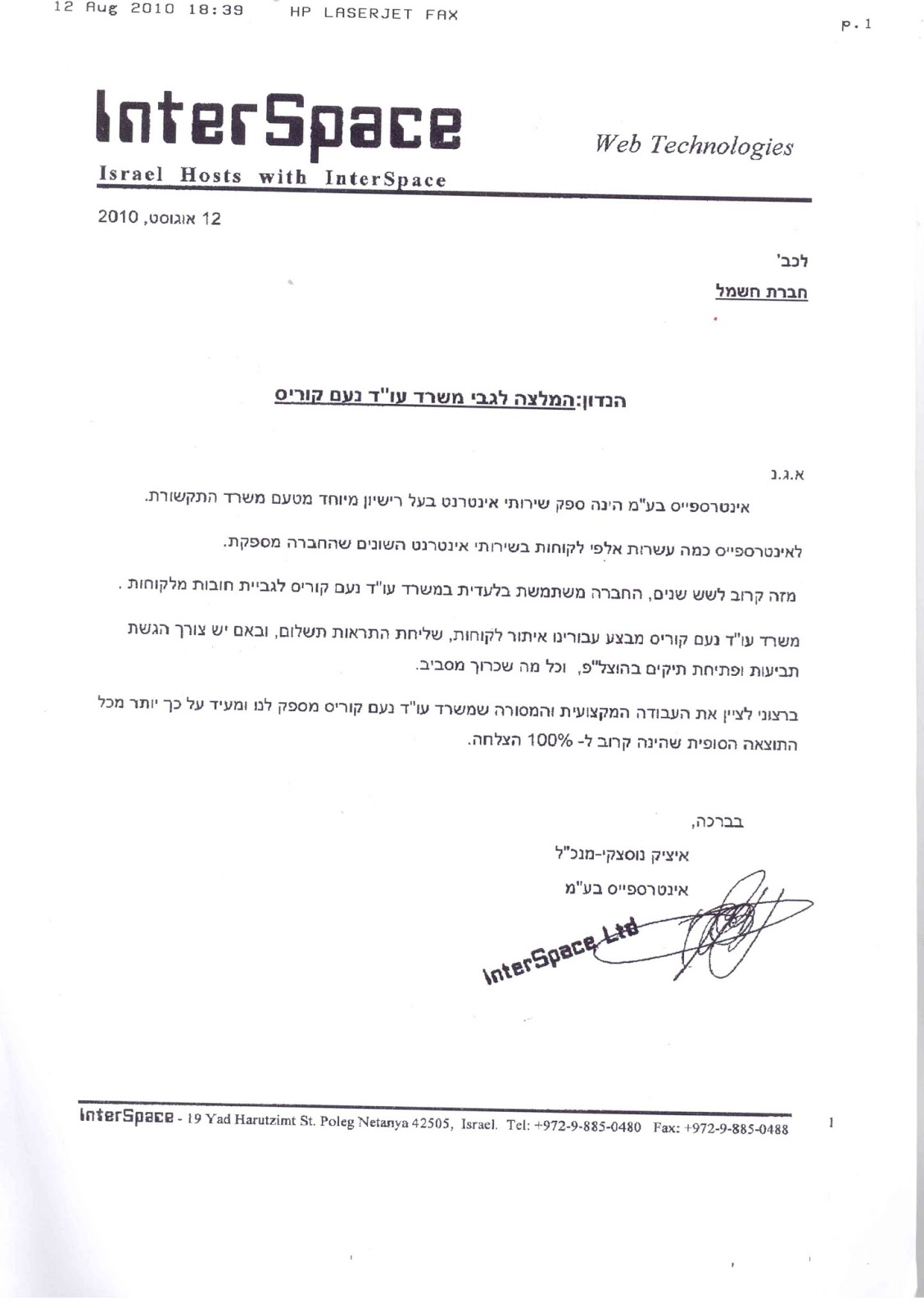 12 Aug 2010 18:39 HP LASERJET FAX

p.1

InterSpace

Web Technologies

Israel Hosts with InterSpace

12 אוגוסט, 2010

לכב'

חברת חשמל

הנדון:המלצה לגבי משרד עו"ד נעם קוריס

א.ג.נ

אינטרספייס בע"מ הינה ספק שירותי אינטרנט בעל רישיון מיוחד מטעם משרד התקשורת.

לאינטרספייס כמה עשרות אלפי לקוחות בשירותי אינטרנט השונים שהחברה מספקת.

מזה קרוב לשש שנים, החברה משתמשת בלעדית במשרד עו"ד נעם קוריס לגביית חובות מלקוחות .

משרד עו"ד נעם קוריס מבצע עבורינו איתור לקוחות, שליחת התראות תשלום, ובאם יש צורך הגשת תביעות ופתיחת תיקים בהוצל"פ, וכל מה שכרוך מסביב.

ברצוני לציין את העבודה המקצועית והמסורה שמשרד עו"ד נעם קוריס מספק לנו ומעיד על כך יותר מכל התוצאה הסופית שהינה קרוב ל- 100% הצלחה.

בברכה,

איציק נוסצקי-מנכ"ל

אינטרספייס בע"מ

InterSpace Ltd

InterSpace - 19 Yad Harutzimt St. Poleg Netanya 42505, Israel. Tel: +972-9-885-0480 Fax: +972-9-885-0488

1